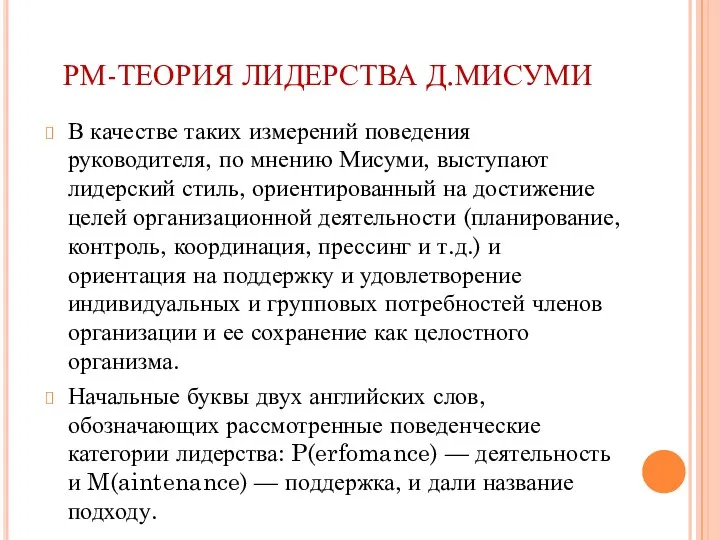 РМ-ТЕОРИЯ ЛИДЕРСТВА Д.МИСУМИ

В качестве таких измерений поведения руководителя, по мнению Мисуми, выступают лидерский стиль, ориентированный на достижение целей организационной деятельности (планирование, контроль, координация, прессинг и т.д.) и ориентация на поддержку и удовлетворение индивидуальных и групповых потребностей членов организации и ее сохранение как целостного организма.

Начальные буквы двух английских слов, обозначающих рассмотренные поведенческие категории лидерства: P(erfomance) — деятельность и M(aintenance) — поддержка, и дали название подходу.